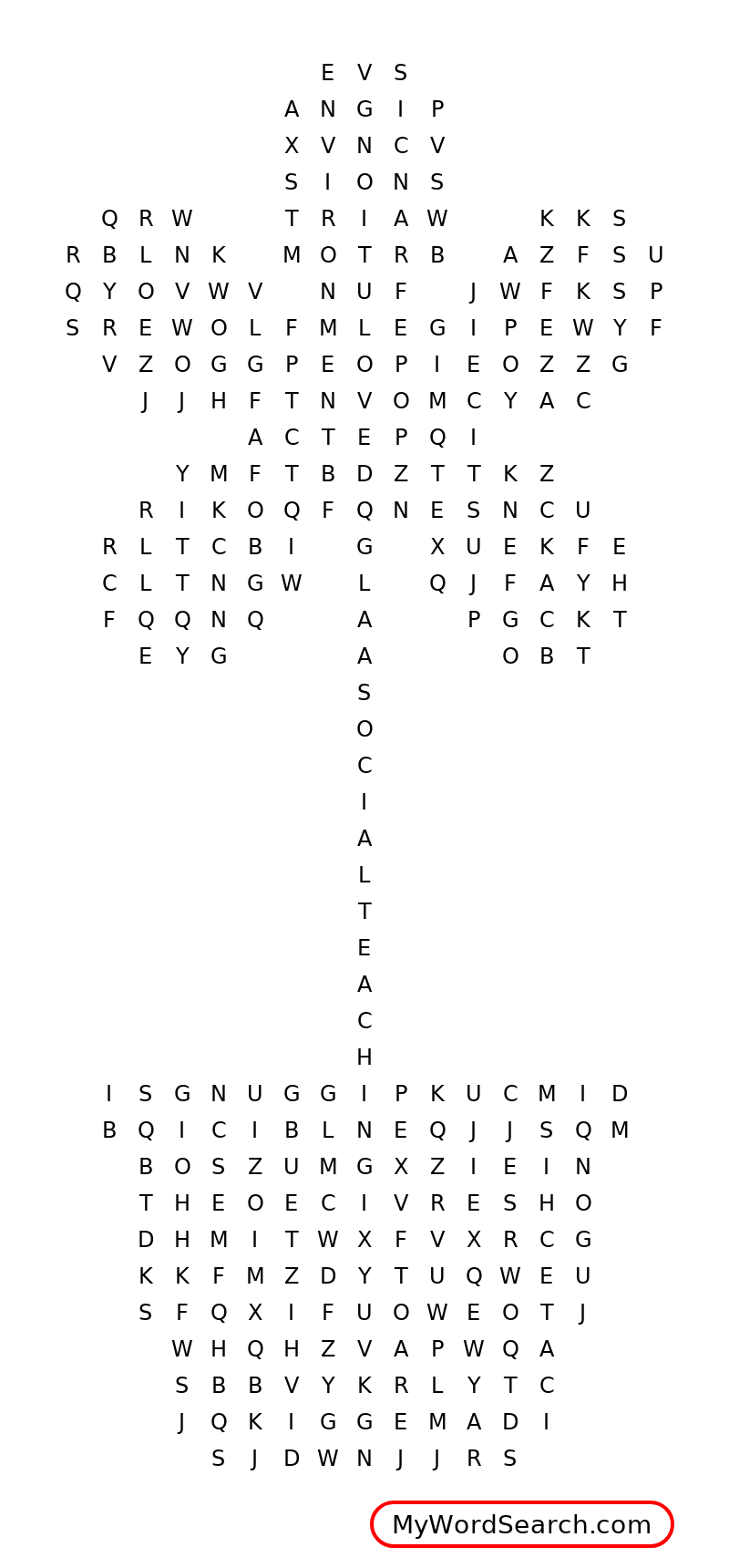 E V S
A N G I P
X V N C V
S I O N S
Q R W T R I A W K K S
R B L N K M O T R B A Z F S U
Q Y O V W V N U F J W F K S P
S R E W O L F M L E G I P E W Y F
V Z O G G P E O P I E O Z Z G
J J H F T N V O M C Y A C
A C T E P Q I
Y M F T B D Z T T K Z
R I K O Q F Q N E S N C U
R L T C B I G X U E K F E
C L T N G W L Q J F A Y H
F Q Q N Q A P G C K T
E Y G A O B T
S
O
C
I
A
L
T
E
A
C
H
I S G N U G G I P K U C M I D
B Q I C I B L N E Q J J S Q M
B O S Z U M G X Z I E I N
T H E O E C I V R E S H O
D H M I T W X F V X R C G
K K F M Z D Y T U Q W E U
S F Q X I F U O W E O T J
W H Q H Z V A P W Q A
S B B V Y K R L Y T C
J Q K I G G E M A D I
S J D W N J J R S

MyWordSearch.com